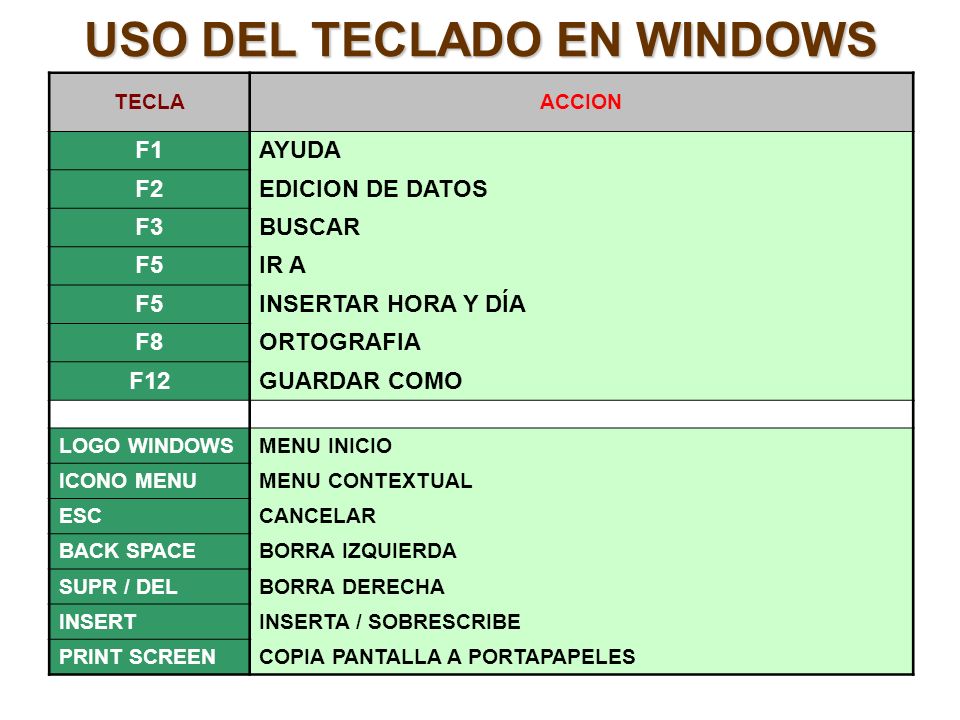 USO DEL TECLADO EN WINDOWS

| TECLA | ACCION |
|---|---|
| F1 | AYUDA |
| F2 | EDICION DE DATOS |
| F3 | BUSCAR |
| F5 | IR A |
| F5 | INSERTAR HORA Y DÍA |
| F8 | ORTOGRAFIA |
| F12 | GUARDAR COMO |
| | |
| LOGO WINDOWS | MENU INICIO |
| ICONO MENU | MENU CONTEXTUAL |
| ESC | CANCELAR |
| BACK SPACE | BORRA IZQUIERDA |
| SUPR / DEL | BORRA DERECHA |
| INSERT | INSERTA / SOBRESCRIBE |
| PRINT SCREEN | COPIA PANTALLA A PORTAPAPELES |